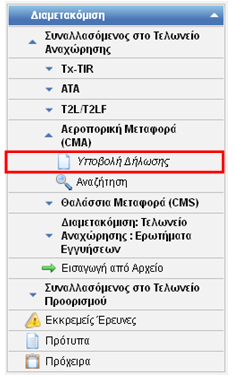 Διαμετακόμιση

Συναλλασόμενος στο Τελωνείο Αναχώρησης

Tx-TIR

ATA

T2L/T2LF

Αεροπορική Μεταφορά (CMA)

Υποβολή Δήλωσης

Αναζήτηση

Θαλάσσια Μεταφορά (CMS)

Διαμετακόμιση: Τελωνείο Αναχώρησης : Ερωτήματα Εγγυήσεων

Εισαγωγή από Αρχείο

Συναλλασόμενος στο Τελωνείο Προορισμού

Εκκρεμείς Έρευνες

Πρότυπα

Πρόχειρα